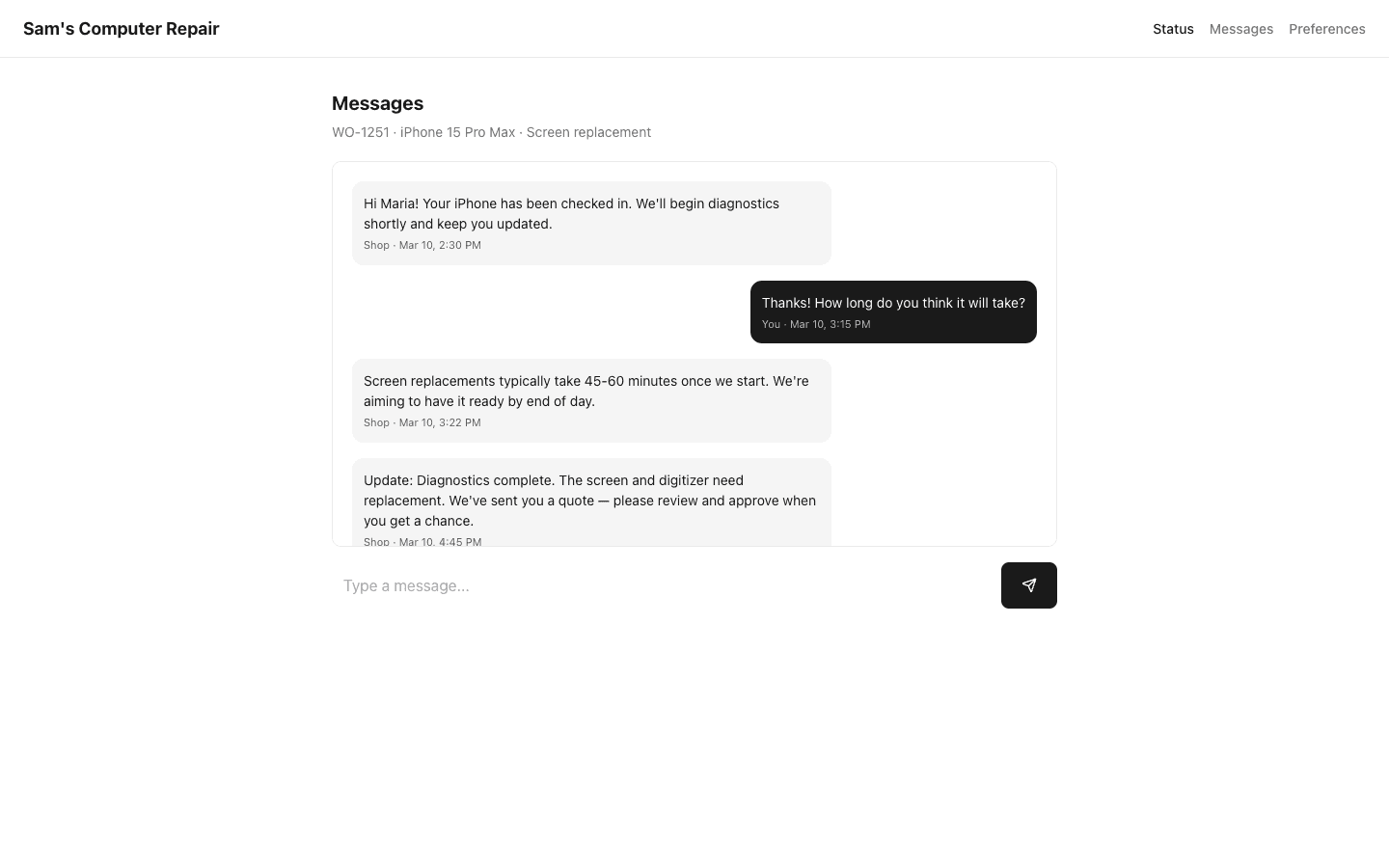 Sam's Computer Repair

Status Messages Preferences

Messages

WO-1251 · iPhone 15 Pro Max · Screen replacement

Hi Maria! Your iPhone has been checked in. We'll begin diagnostics shortly and keep you updated.
Shop · Mar 10, 2:30 PM

Thanks! How long do you think it will take?
You · Mar 10, 3:15 PM

Screen replacements typically take 45-60 minutes once we start. We're aiming to have it ready by end of day.
Shop · Mar 10, 3:22 PM

Update: Diagnostics complete. The screen and digitizer need replacement. We've sent you a quote — please review and approve when you get a chance.
Shop · Mar 10, 4:45 PM

Type a message...